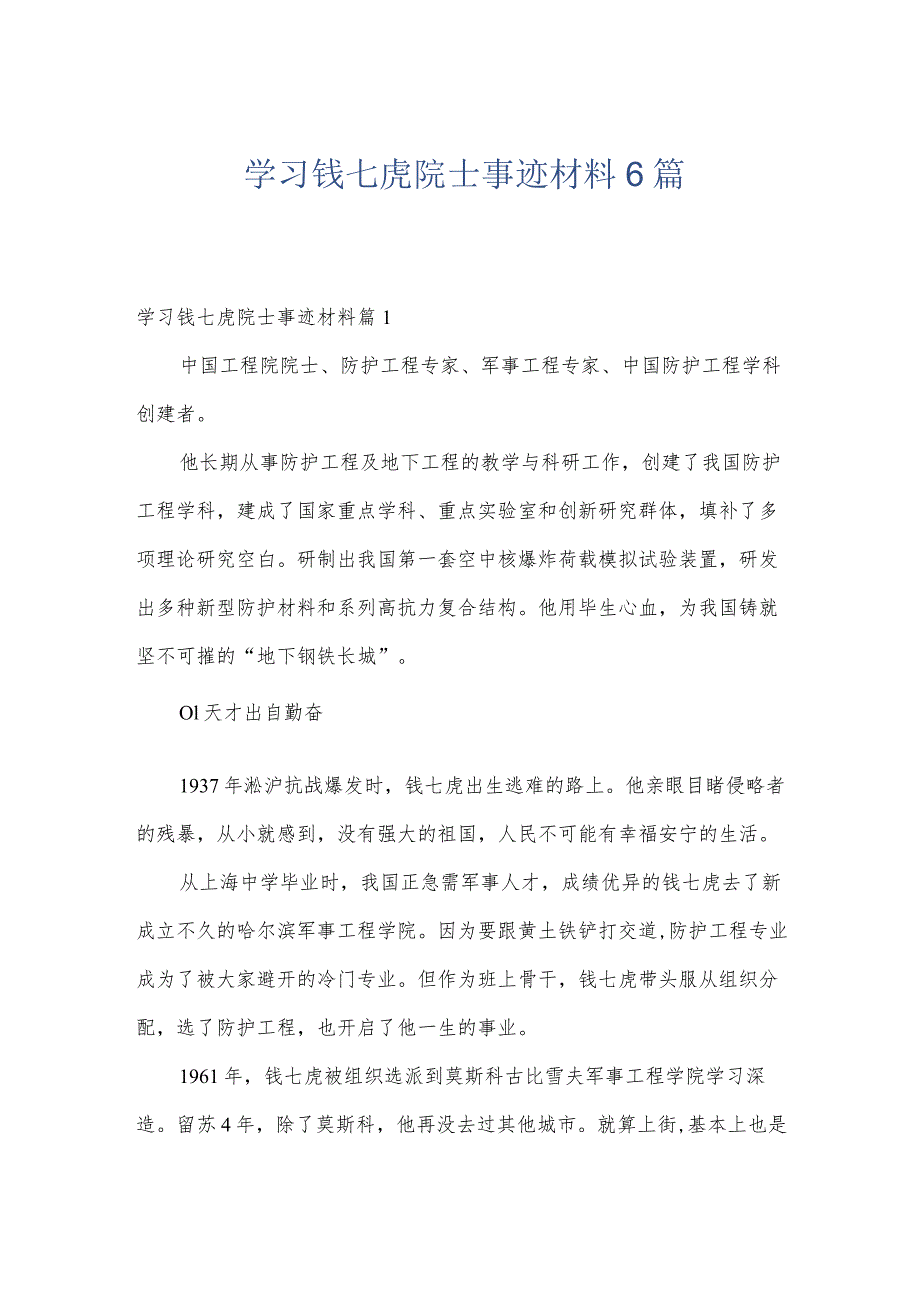 学习钱七虎院士事迹材料6篇

学习钱七虎院士事迹材料篇1

中国工程院院士、防护工程专家、军事工程专家、中国防护工程学科创建者。

他长期从事防护工程及地下工程的教学与科研工作，创建了我国防护工程学科，建成了国家重点学科、重点实验室和创新研究群体，填补了多项理论研究空白。研制出我国第一套空中核爆炸荷载模拟试验装置，研发出多种新型防护材料和系列高抗力复合结构。他用毕生心血，为我国铸就坚不可摧的“地下钢铁长城”。

Ol天才出自勤奋

1937年淞沪抗战爆发时，钱七虎出生逃难的路上。他亲眼目睹侵略者的残暴，从小就感到，没有强大的祖国，人民不可能有幸福安宁的生活。

从上海中学毕业时，我国正急需军事人才，成绩优异的钱七虎去了新成立不久的哈尔滨军事工程学院。因为要跟黄土铁铲打交道,防护工程专业成为了被大家避开的冷门专业。但作为班上骨干，钱七虎带头服从组织分配，选了防护工程，也开启了他一生的事业。

1961年，钱七虎被组织选派到莫斯科古比雪夫军事工程学院学习深造。留苏4年，除了莫斯科，他再没去过其他城市。就算上街,基本上也是